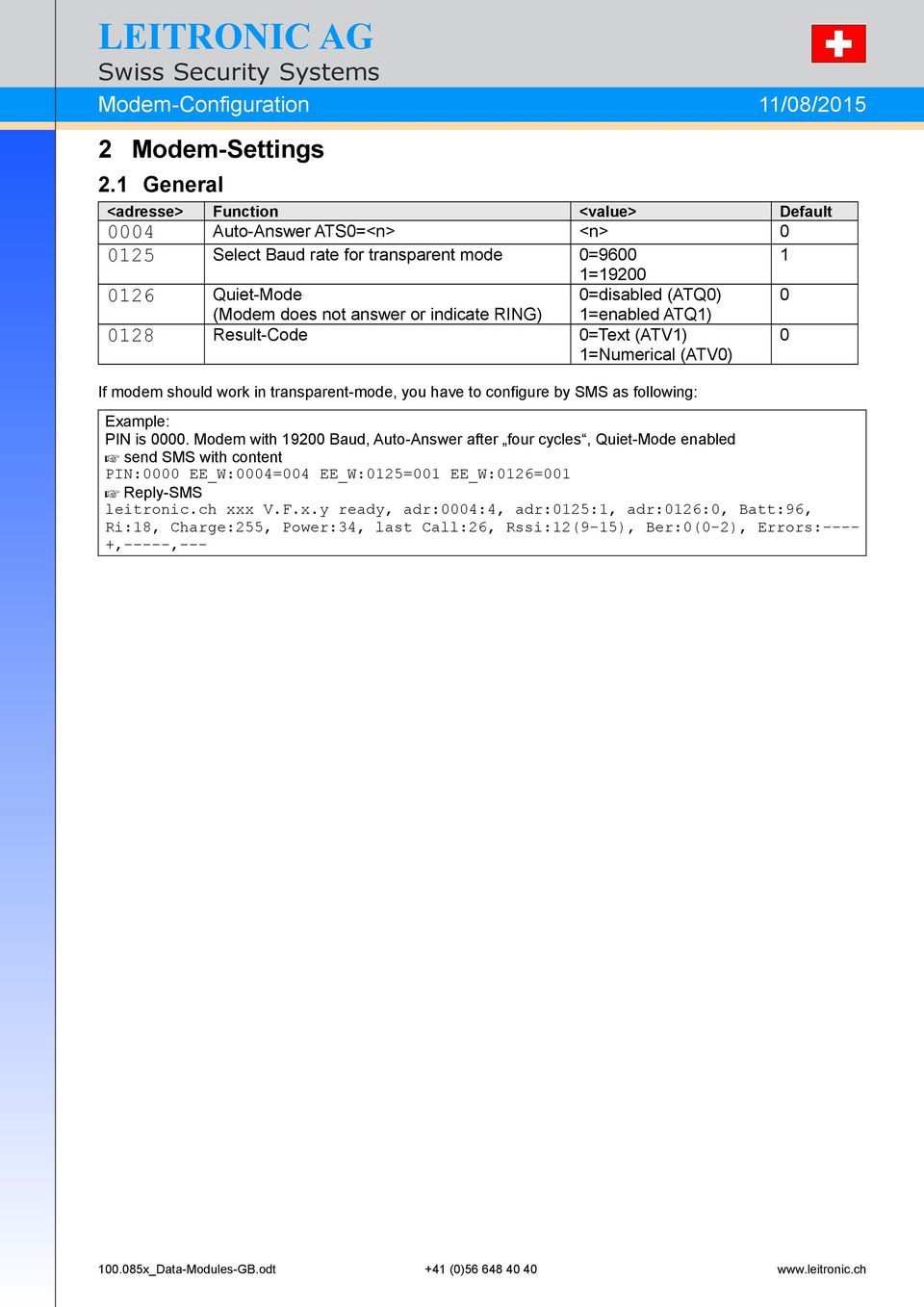 LEITRONIC AG
Swiss Security Systems
Modem-Configuration 11/08/2015

2 Modem-Settings

2.1 General

| <adresse> | Function | <value> | Default |
|---|---|---|---|
| 0004 | Auto-Answer ATS0=<n> | <n> | 0 |
| 0125 | Select Baud rate for transparent mode | 0=9600 1=19200 | 1 |
| 0126 | Quiet-Mode (Modem does not answer or indicate RING) | 0=disabled (ATQ0) 1=enabled ATQ1) | 0 |
| 0128 | Result-Code | 0=Text (ATV1) 1=Numerical (ATV0) | 0 |

If modem should work in transparent-mode, you have to configure by SMS as following:

Example:
PIN is 0000. Modem with 19200 Baud, Auto-Answer after „four cycles“, Quiet-Mode enabled
☞ send SMS with content
PIN:0000 EE_W:0004=004 EE_W:0125=001 EE_W:0126=001
☞ Reply-SMS
leitronic.ch xxx V.F.x.y ready, adr:0004:4, adr:0125:1, adr:0126:0, Batt:96, Ri:18, Charge:255, Power:34, last Call:26, Rssi:12(9-15), Ber:0(0-2), Errors:----+,-----,---

100.085x_Data-Modules-GB.odt +41 (0)56 648 40 40 www.leitronic.ch